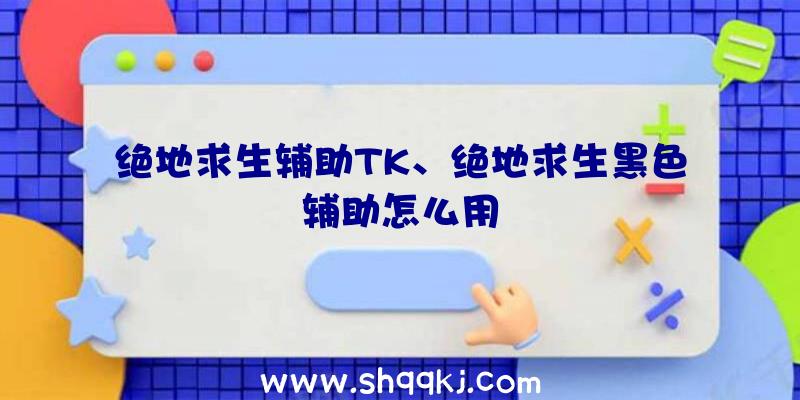 绝地求生辅助TK、绝地求生黑色辅助怎么用

www.shqqkj.com